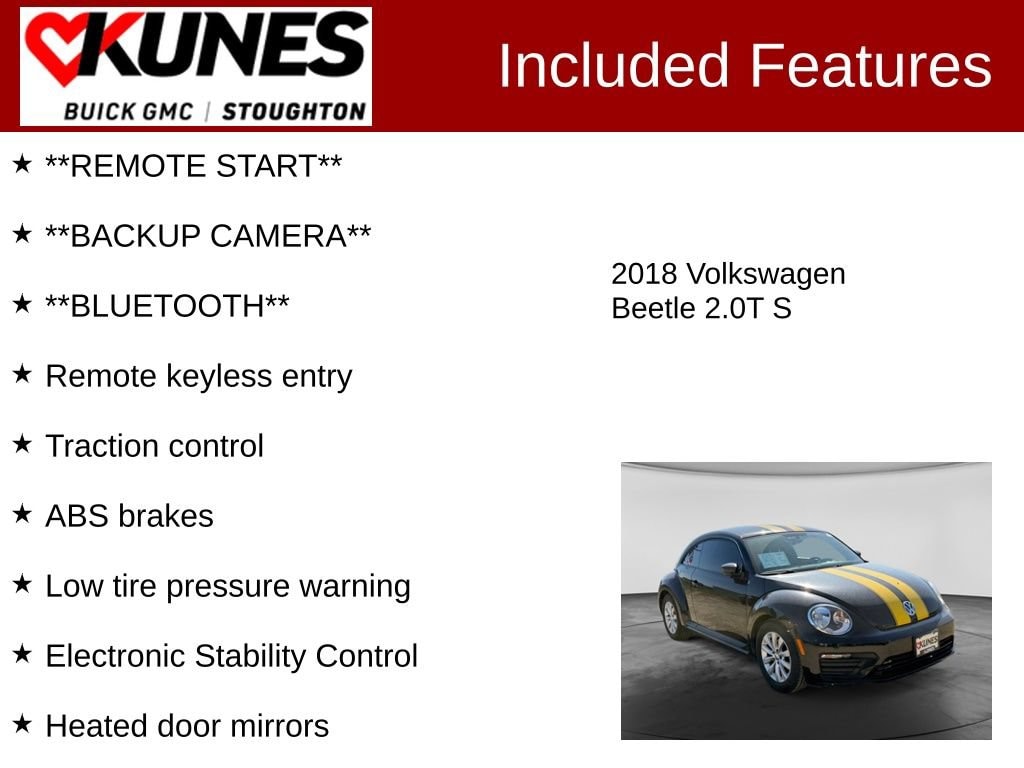 KUNES
BUICK GMC | STOUGHTON

Included Features

★ **REMOTE START**

★ **BACKUP CAMERA**

★ **BLUETOOTH**

★ Remote keyless entry

★ Traction control

★ ABS brakes

★ Low tire pressure warning

★ Electronic Stability Control

★ Heated door mirrors

2018 Volkswagen
Beetle 2.0T S